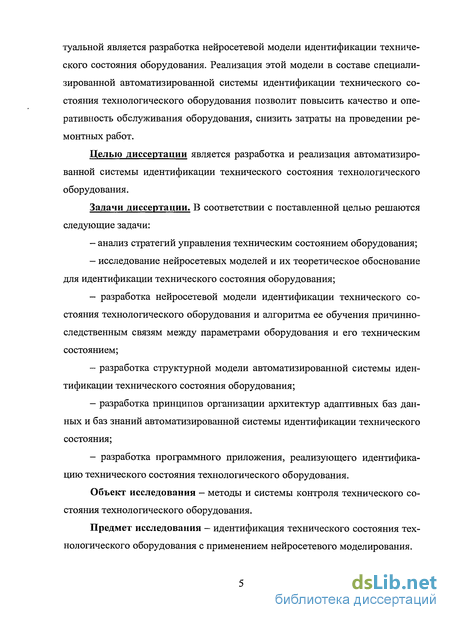 туальной является разработка нейросетевой модели идентификации технического состояния оборудования. Реализация этой модели в составе специализированной автоматизированной системы идентификации технического состояния технологического оборудования позволит повысить качество и оперативность обслуживания оборудования, снизить затраты на проведении ремонтных работ.

Целью диссертации является разработка и реализация автоматизированной системы идентификации технического состояния технологического оборудования.

Задачи диссертации. В соответствии с поставленной целью решаются следующие задачи:

– анализ стратегий управления техническим состоянием оборудования;

– исследование нейросетевых моделей и их теоретическое обоснование для идентификации технического состояния оборудования;

– разработка нейросетевой модели идентификации технического состояния технологического оборудования и алгоритма ее обучения причинно-следственным связям между параметрами оборудования и его техническим состоянием;

– разработка структурной модели автоматизированной системы идентификации технического состояния оборудования;

– разработка принципов организации архитектур адаптивных баз данных и баз знаний автоматизированной системы идентификации технического состояния;

– разработка программного приложения, реализующего идентификацию технического состояния технологического оборудования.

Объект исследования – методы и системы контроля технического состояния технологического оборудования.

Предмет исследования – идентификация технического состояния технологического оборудования с применением нейросетевого моделирования.

5

dsLib.net
библиотека диссертаций